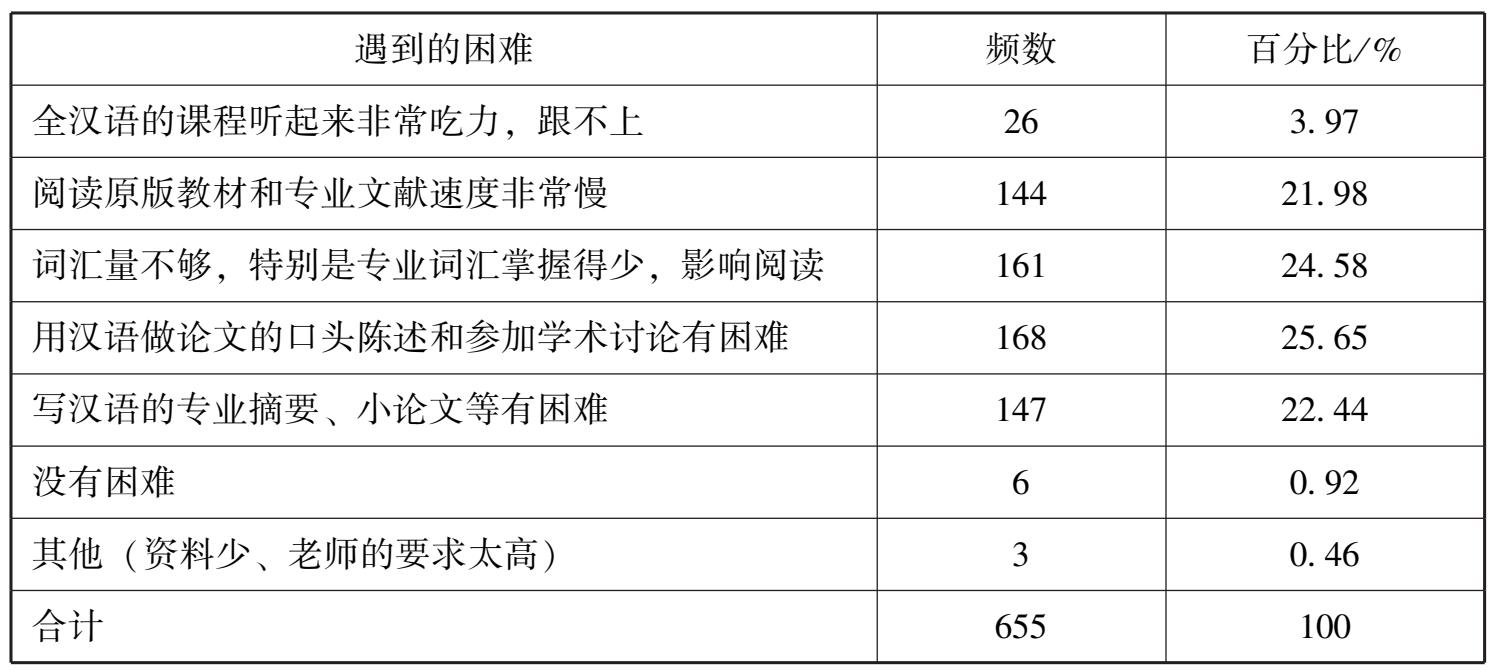 | 遇到的困难 | 频数 | 百分比/% |
|---|---|---|
| 全汉语的课程听起来非常吃力，跟不上 | 26 | 3.97 |
| 阅读原版教材和专业文献速度非常慢 | 144 | 21.98 |
| 词汇量不够，特别是专业词汇掌握得少，影响阅读 | 161 | 24.58 |
| 用汉语做论文的口头陈述和参加学术讨论有困难 | 168 | 25.65 |
| 写汉语的专业摘要、小论文等有困难 | 147 | 22.44 |
| 没有困难 | 6 | 0.92 |
| 其他（资料少、老师的要求太高） | 3 | 0.46 |
| 合计 | 655 | 100 |